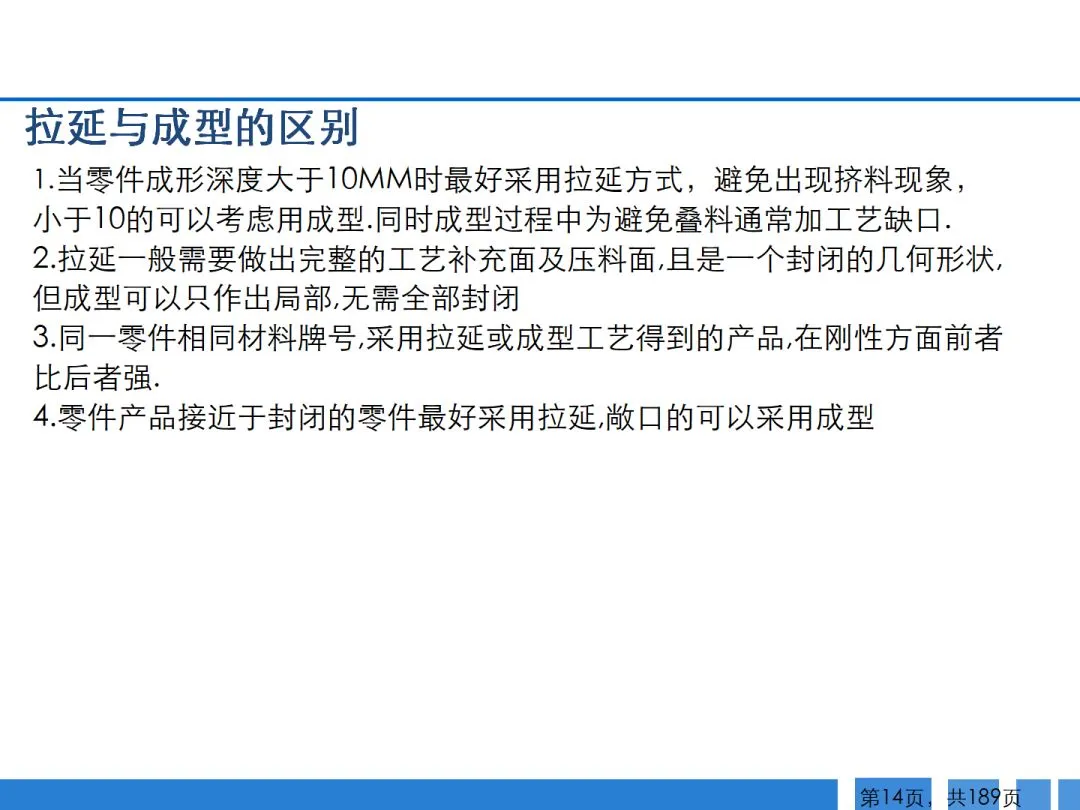 拉延与成型的区别

1.当零件成形深度大于10MM时最好采用拉延方式，避免出现挤料现象，小于10的可以考虑用成型.同时成型过程中为避免叠料通常加工艺缺口.

2.拉延一般需要做出完整的工艺补充面及压料面,且是一个封闭的几何形状,但成型可以只作出局部,无需全部封闭

3.同一零件相同材料牌号,采用拉延或成型工艺得到的产品,在刚性方面前者比后者强.

4.零件产品接近于封闭的零件最好采用拉延,敞口的可以采用成型

第14页，共189页